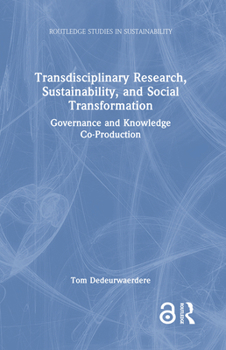 ROUTLEDGE STUDIES IN SUSTAINABILITY

Transdisciplinary Research, Sustainability, and Social Transformation

Governance and Knowledge Co-Production

Tom Dedeurwaerdere

ROUTLEDGE